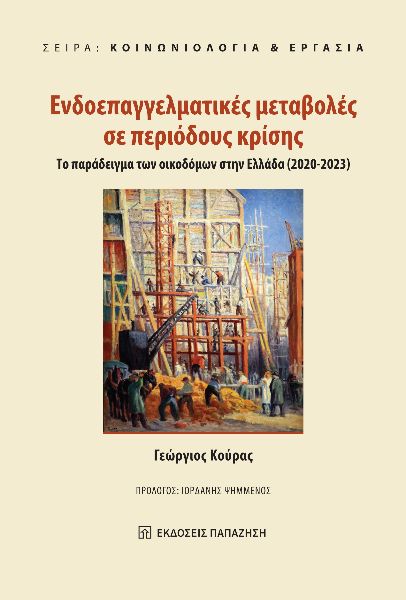 ΣΕΙΡΑ: ΚΟΙΝΩΝΙΟΛΟΓΙΑ & ΕΡΓΑΣΙΑ

Ενδοεπαγγελματικές μεταβολές σε περιόδους κρίσης

Το παράδειγμα των οικοδόμων στην Ελλάδα (2020-2023)

Γεώργιος Κούρας

ΠΡΟΛΟΓΟΣ: ΙΟΡΔΑΝΗΣ ΨΗΜΜΕΝΟΣ

ΕΚΔΟΣΕΙΣ ΠΑΠΑΖΗΣΗ